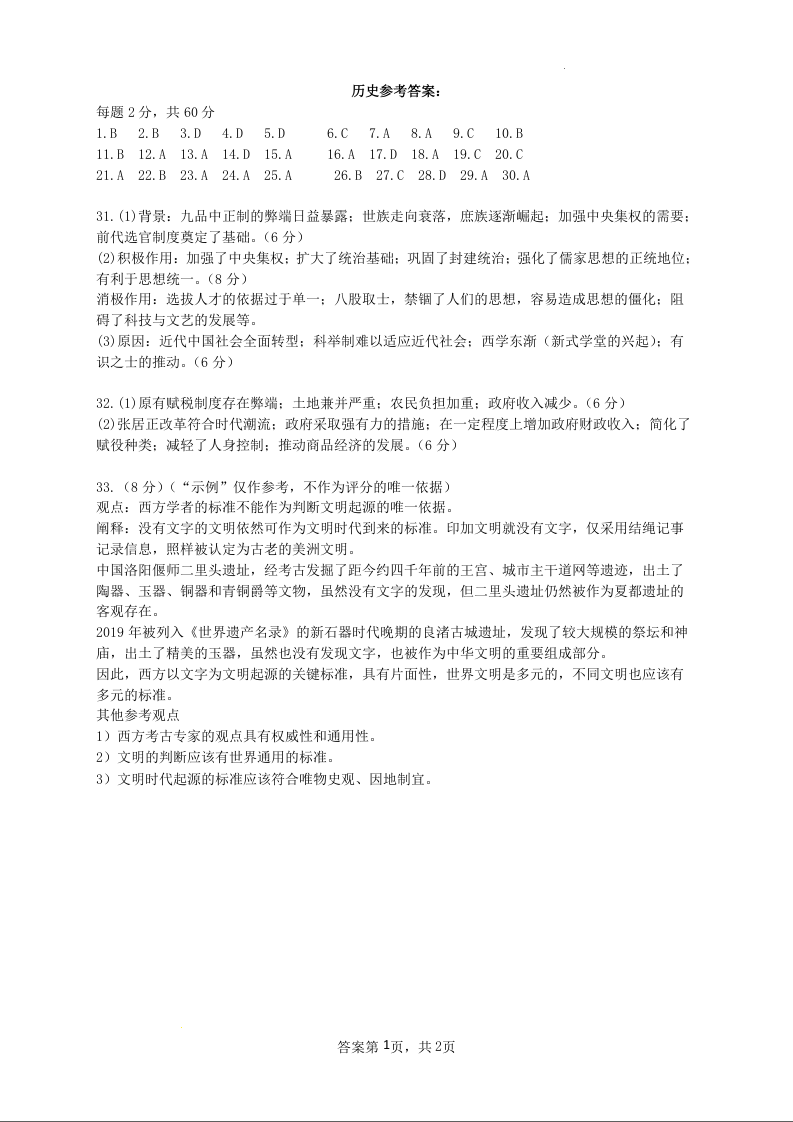 历史参考答案：

每题 2 分，共 60 分

1.B 2.B 3.D 4.D 5.D 6.C 7.A 8.A 9.C 10.B

11.B 12.A 13.A 14.D 15.A 16.A 17.D 18.A 19.C 20.C

21.A 22.B 23.A 24.A 25.A 26.B 27.C 28.D 29.A 30.A

31.(1)背景：九品中正制的弊端日益暴露；世族走向衰落，庶族逐渐崛起；加强中央集权的需要；前代选官制度奠定了基础。(6 分)
(2)积极作用：加强了中央集权；扩大了统治基础；巩固了封建统治；强化了儒家思想的正统地位；有利于思想统一。(8 分)
消极作用：选拔人才的依据过于单一；八股取士，禁锢了人们的思想，容易造成思想的僵化；阻碍了科技与文艺的发展等。
(3)原因：近代中国社会全面转型；科举制难以适应近代社会；西学东渐（新式学堂的兴起）；有识之士的推动。(6 分)

32.(1)原有赋税制度存在弊端；土地兼并严重；农民负担加重；政府收入减少。(6 分)
(2)张居正改革符合时代潮流；政府采取强有力的措施；在一定程度上增加政府财政收入；简化了赋役种类；减轻了人身控制；推动商品经济的发展。(6 分)

33.(8 分)（“示例”仅作参考，不作为评分的唯一依据）
观点：西方学者的标准不能作为判断文明起源的唯一依据。
阐释：没有文字的文明依然可作为文明时代到来的标准。印加文明就没有文字，仅采用结绳记事记录信息，照样被认定为古老的美洲文明。
中国洛阳偃师二里头遗址，经考古发掘了距今约四千年前的王宫、城市主干道网等遗迹，出土了陶器、玉器、铜器和青铜爵等文物，虽然没有文字的发现，但二里头遗址仍然被作为夏都遗址的客观存在。
2019 年被列入《世界遗产名录》的新石器时代晚期的良渚古城遗址，发现了较大规模的祭坛和神庙，出土了精美的玉器，虽然也没有发现文字，也被作为中华文明的重要组成部分。
因此，西方以文字为文明起源的关键标准，具有片面性，世界文明是多元的，不同文明也应该有多元的标准。
其他参考观点
1）西方考古专家的观点具有权威性和通用性。
2）文明的判断应该有世界通用的标准。
3）文明时代起源的标准应该符合唯物史观、因地制宜。

答案第 1页，共 2页